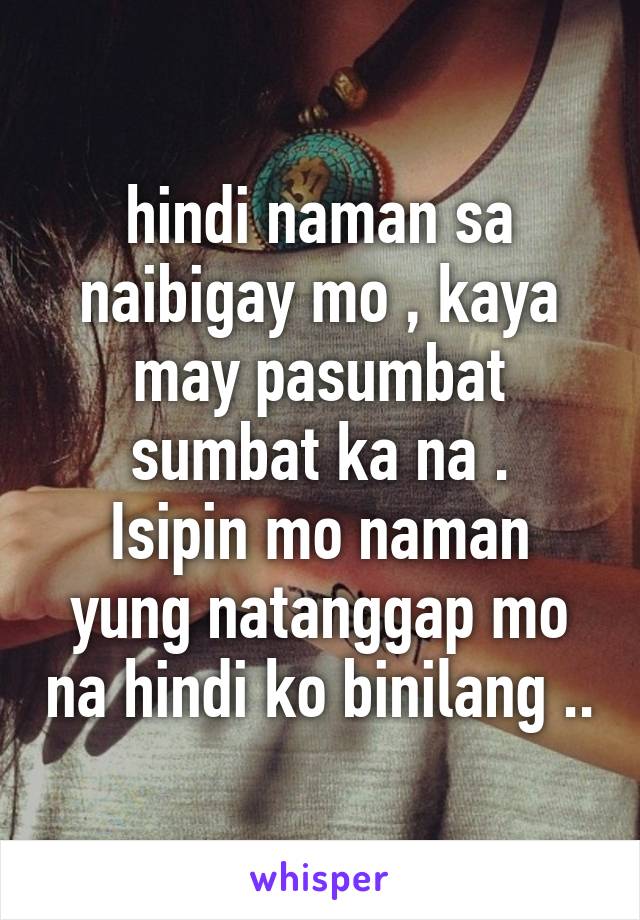 hindi naman sa naibigay mo , kaya may pasumbat sumbat ka na .
Isipin mo naman yung natanggap mo na hindi ko binilang ..

whisper